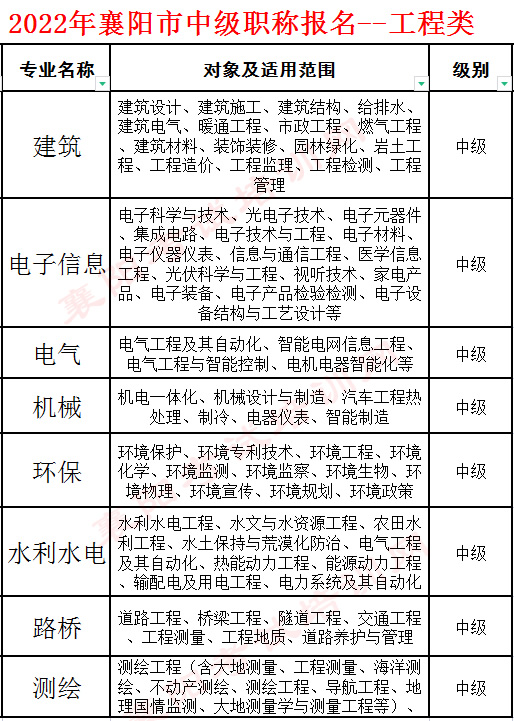 2022年襄阳市中级职称报名--工程类

| 专业名称 | 对象及适用范围 | 级别 |
|---|---|---|
| 建筑 | 建筑设计、建筑施工、建筑结构、给排水、建筑电气、暖通工程、市政工程、燃气工程、建筑材料、装饰装修、园林绿化、岩土工程、工程造价、工程监理、工程检测、工程管理 | 中级 |
| 电子信息 | 电子科学与技术、光电子技术、电子元器件、集成电路、电子技术与工程、电子材料、电子仪器仪表、信息与通信工程、医学信息工程、光伏科学与工程、视听技术、家电产品、电子装备、电子产品检验检测、电子设备结构与工艺设计等 | 中级 |
| 电气 | 电气工程及其自动化、智能电网信息工程、电气工程与智能控制、电机电器智能化等 | 中级 |
| 机械 | 机电一体化、机械设计与制造、汽车工程热处理、制冷、电器仪表、智能制造 | 中级 |
| 环保 | 环境保护、环境专利技术、环境工程、环境化学、环境监测、环境监察、环境生物、环境物理、环境宣传、环境规划、环境政策 | 中级 |
| 水利水电 | 水利水电工程、水文与水资源工程、农田水利工程、水土保持与荒漠化防治、电气工程及其自动化、热能动力工程、能源动力工程、输配电及用电工程、电力系统及其自动化 | 中级 |
| 路桥 | 道路工程、桥梁工程、隧道工程、交通工程、工程测量、工程地质、道路养护与管理 | 中级 |
| 测绘 | 测绘工程（含大地测量、工程测量、海洋测绘、不动产测绘、测绘工程、导航工程、地理国情监测、大地测量学与测量工程等）、 | 中级 |